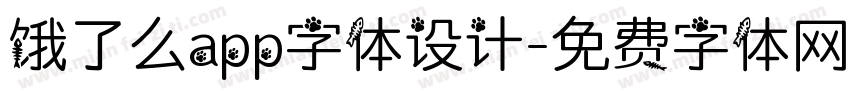 饿了么app字体设计-免费字体网